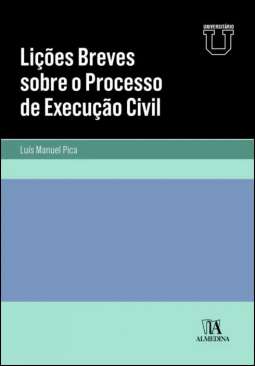 UNIVERSITÁRIO
U

Lições Breves sobre o Processo de Execução Civil

Luís Manuel Pica

ALMEDINA